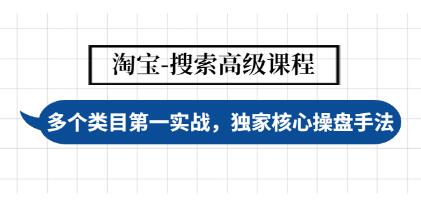 淘宝-搜索高级课程

多个类目第一实战，独家核心操盘手法